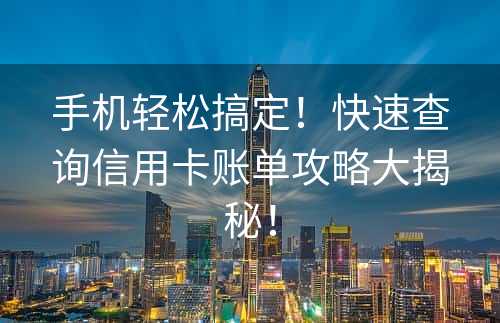 手机轻松搞定！快速查询信用卡账单攻略大揭秘！